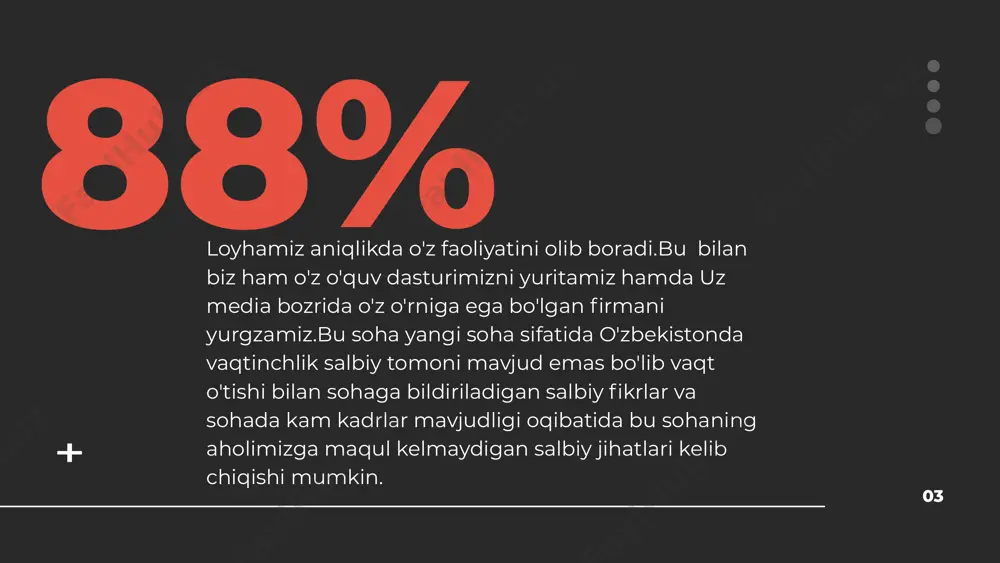 88%

Loyhamiz aniqlikda o'z faoliyatini olib boradi.Bu bilan biz ham o'z o'quv dasturimizni yuritamiz hamda Uz media bozrida o'z o'rniga ega bo'lgan firmani yurgzamiz.Bu soha yangi soha sifatida O'zbekistonda vaqtinchlik salbiy tomoni mavjud emas bo'lib vaqt o'tishi bilan sohaga bildiriladigan salbiy fikrlar va sohada kam kadrlar mavjudligi oqibatida bu sohaning aholimizga maqul kelmaydigan salbiy jihatlari kelib chiqishi mumkin.

+

03